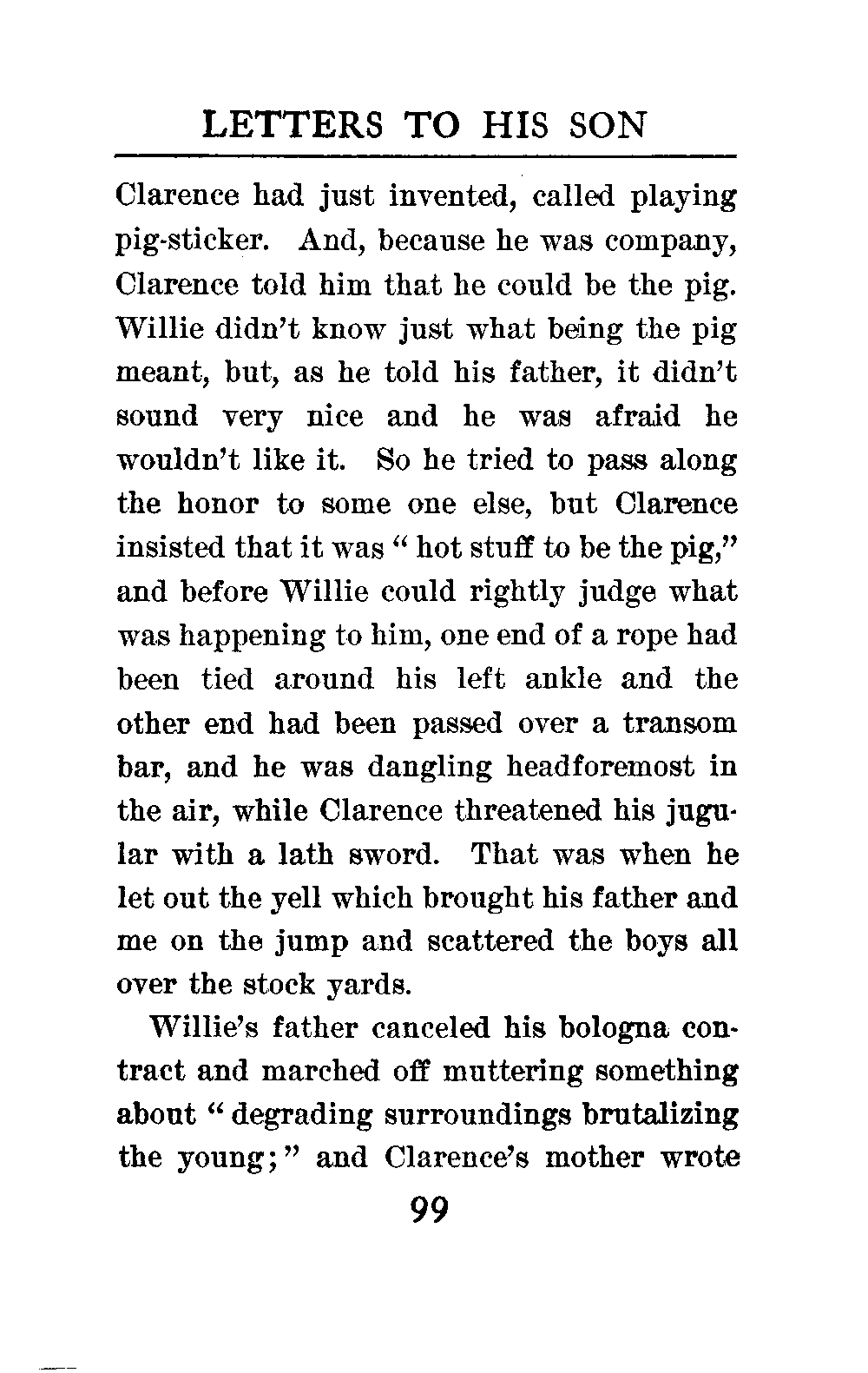 LETTERS TO HIS SON

Clarence had just invented, called playing pig-sticker. And, because he was company, Clarence told him that he could be the pig. Willie didn't know just what being the pig meant, but, as he told his father, it didn't sound very nice and he was afraid he wouldn't like it. So he tried to pass along the honor to some one else, but Clarence insisted that it was "hot stuff to be the pig," and before Willie could rightly judge what was happening to him, one end of a rope had been tied around his left ankle and the other end had been passed over a transom bar, and he was dangling headforemost in the air, while Clarence threatened his jugular with a lath sword. That was when he let out the yell which brought his father and me on the jump and scattered the boys all over the stock yards.

Willie's father canceled his bologna contract and marched off muttering something about "degrading surroundings brutalizing the young;" and Clarence's mother wrote

99